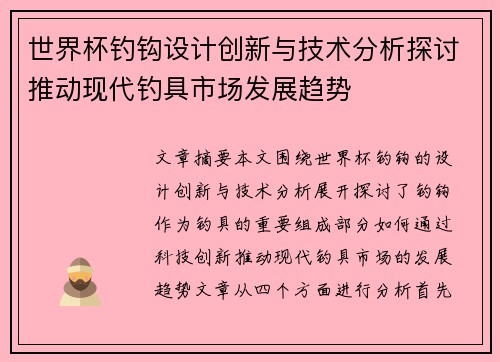 世界杯钓钩设计创新与技术分析探讨推动现代钓具市场发展趋势

文章摘要本文围绕世界杯钓钩的设计创新与技术分析展开探讨了钓钩作为钓具的重要组成部分如何通过科技创新推动现代钓具市场的发展趋势文章从四个方面进行分析首先